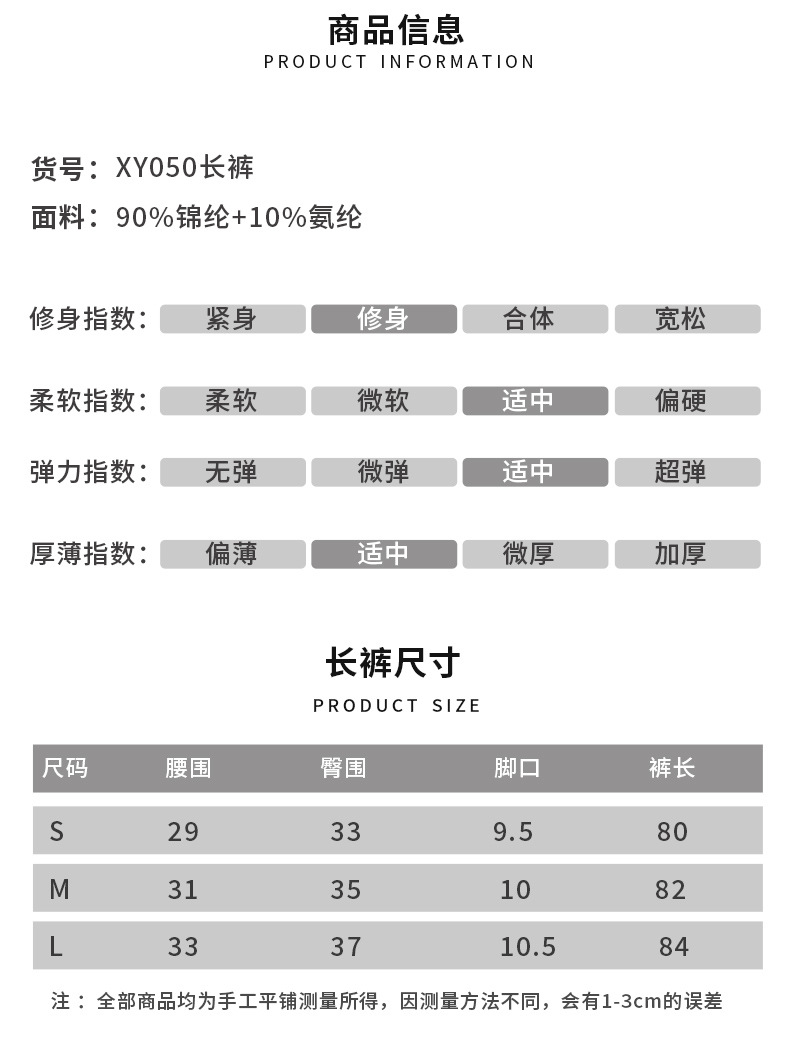 商品信息
PRODUCT INFORMATION

货号：XY050长裤
面料：90%锦纶+10%氨纶

修身指数： 紧身 修身 合体 宽松

柔软指数： 柔软 微软 适中 偏硬

弹力指数： 无弹 微弹 适中 超弹

厚薄指数： 偏薄 适中 微厚 加厚

长裤尺寸
PRODUCT SIZE

| 尺码 | 腰围 | 臀围 | 脚口 | 裤长 |
|---|---|---|---|---|
| S | 29 | 33 | 9.5 | 80 |
| M | 31 | 35 | 10 | 82 |
| L | 33 | 37 | 10.5 | 84 |

注：全部商品均为手工平铺测量所得，因测量方法不同，会有1-3cm的误差